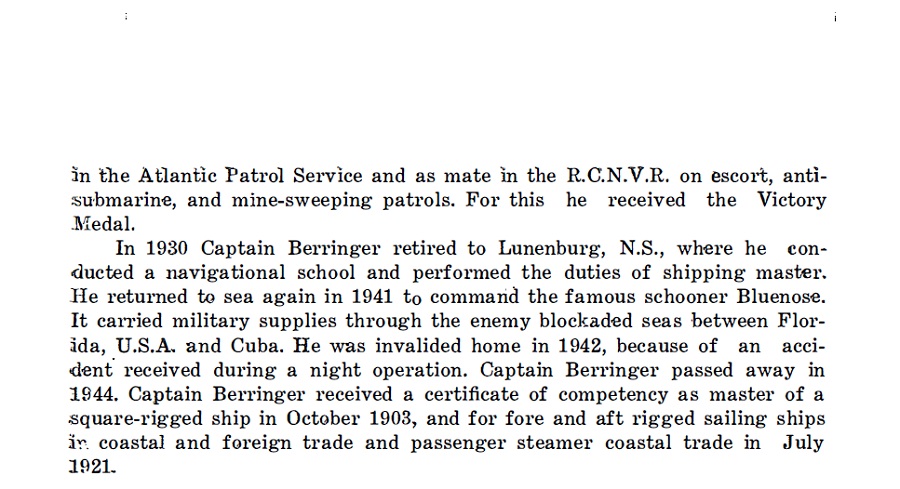 in the Atlantic Patrol Service and as mate in the R.C.N.V.R. on escort, anti-submarine, and mine-sweeping patrols. For this he received the Victory Medal.

In 1930 Captain Berringer retired to Lunenburg, N.S., where he conducted a navigational school and performed the duties of shipping master. He returned to sea again in 1941 to command the famous schooner Bluenose. It carried military supplies through the enemy blockaded seas between Florida, U.S.A. and Cuba. He was invalided home in 1942, because of an accident received during a night operation. Captain Berringer passed away in 1944. Captain Berringer received a certificate of competency as master of a square-rigged ship in October 1903, and for fore and aft rigged sailing ships in coastal and foreign trade and passenger steamer coastal trade in July 1921.